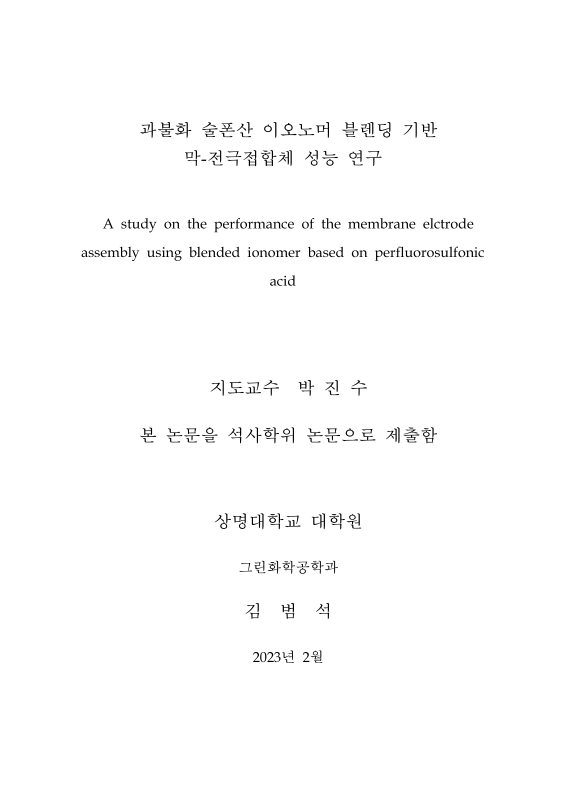 과불화 술폰산 이오노머 블렌딩 기반
막-전극접합체 성능 연구

A study on the performance of the membrane elctrode assembly using blended ionomer based on perfluorosulfonic acid

지도교수 박 진 수

본 논문을 석사학위 논문으로 제출함

상명대학교 대학원

그린화학공학과

김 범 석

2023년 2월